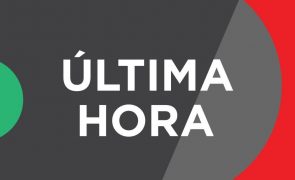 ÚLTIMA
HORA